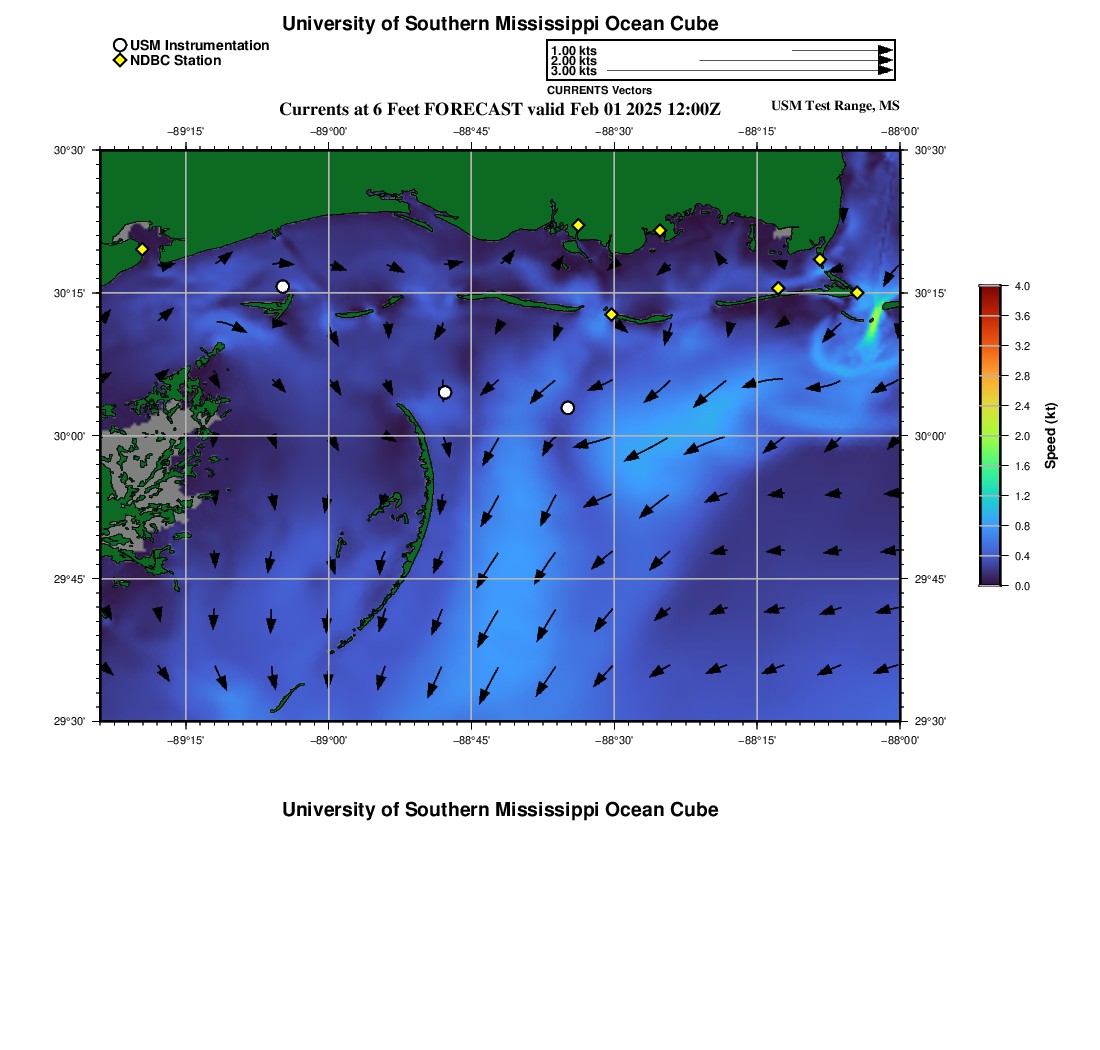 University of Southern Mississippi Ocean Cube

USM Instrumentation
NDBC Station

1.00 kts
2.00 kts
3.00 kts
CURRENTS Vectors

Currents at 6 Feet FORECAST valid Feb 01 2025 12:00Z

USM Test Range, MS

−89°15' −89°00' −88°45' −88°30' −88°15' −88°00'

30°30' 30°15' 30°00' 29°45' 29°30'

30°30' 30°15' 30°00' 29°45' 29°30'

−89°15' −89°00' −88°45' −88°30' −88°15' −88°00'

4.0
3.6
3.2
2.8
2.4
2.0
1.6
1.2
0.8
0.4
0.0
Speed (kt)

University of Southern Mississippi Ocean Cube